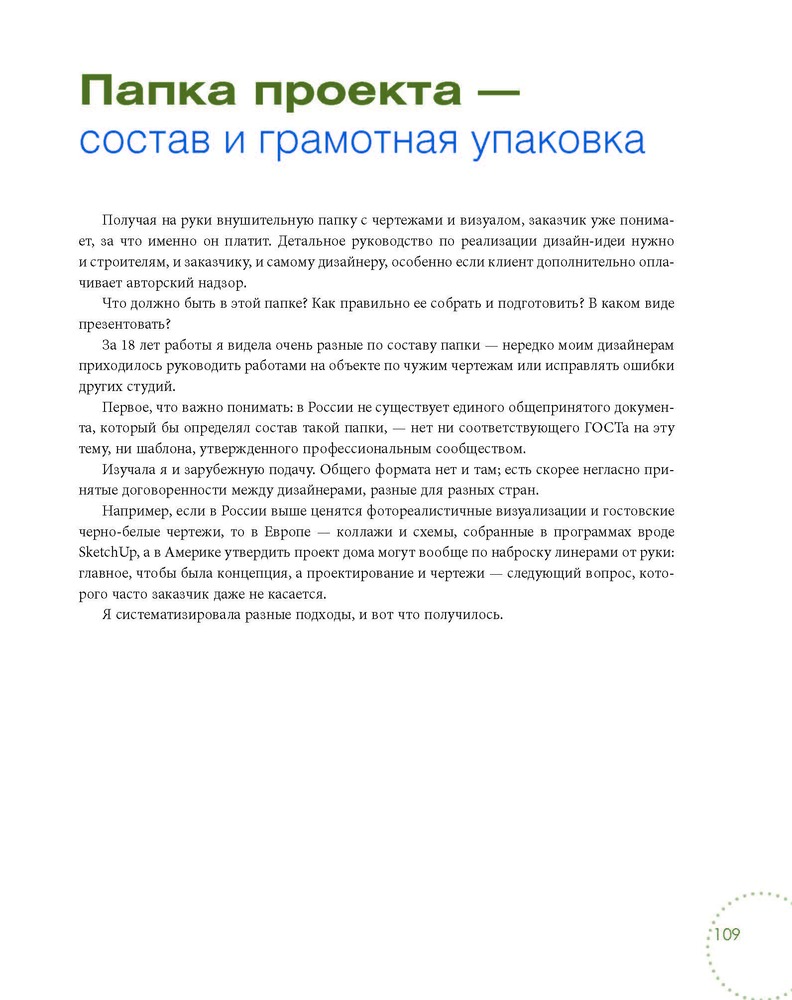 Папка проекта —
состав и грамотная упаковка

Получая на руки внушительную папку с чертежами и визуалом, заказчик уже понимает, за что именно он платит. Детальное руководство по реализации дизайн-идеи нужно и строителям, и заказчику, и самому дизайнеру, особенно если клиент дополнительно оплачивает авторский надзор.

Что должно быть в этой папке? Как правильно ее собрать и подготовить? В каком виде презентовать?

За 18 лет работы я видела очень разные по составу папки — нередко моим дизайнерам приходилось руководить работами на объекте по чужим чертежам или исправлять ошибки других студий.

Первое, что важно понимать: в России не существует единого общепринятого документа, который бы определял состав такой папки, — нет ни соответствующего ГОСТа на эту тему, ни шаблона, утвержденного профессиональным сообществом.

Изучала я и зарубежную подачу. Общего формата нет и там; есть скорее негласно принятые договоренности между дизайнерами, разные для разных стран.

Например, если в России выше ценятся фотореалистичные визуализации и гостовские черно-белые чертежи, то в Европе — коллажи и схемы, собранные в программах вроде SketchUp, а в Америке утвердить проект дома могут вообще по наброску линерами от руки: главное, чтобы была концепция, а проектирование и чертежи — следующий вопрос, которого часто заказчик даже не касается.

Я систематизировала разные подходы, и вот что получилось.

109